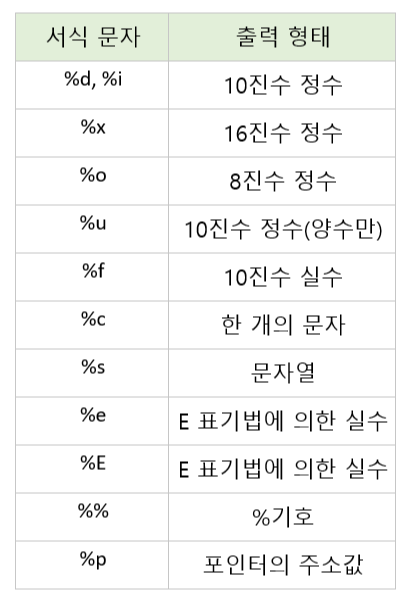 | 서식 문자 | 출력 형태 |
|---|---|
| %d, %i | 10진수 정수 |
| %x | 16진수 정수 |
| %o | 8진수 정수 |
| %u | 10진수 정수(양수만) |
| %f | 10진수 실수 |
| %c | 한 개의 문자 |
| %s | 문자열 |
| %e | E 표기법에 의한 실수 |
| %E | E 표기법에 의한 실수 |
| %% | %기호 |
| %p | 포인터의 주소값 |